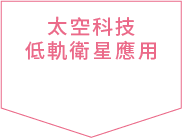 太空科技
低軌衛星應用